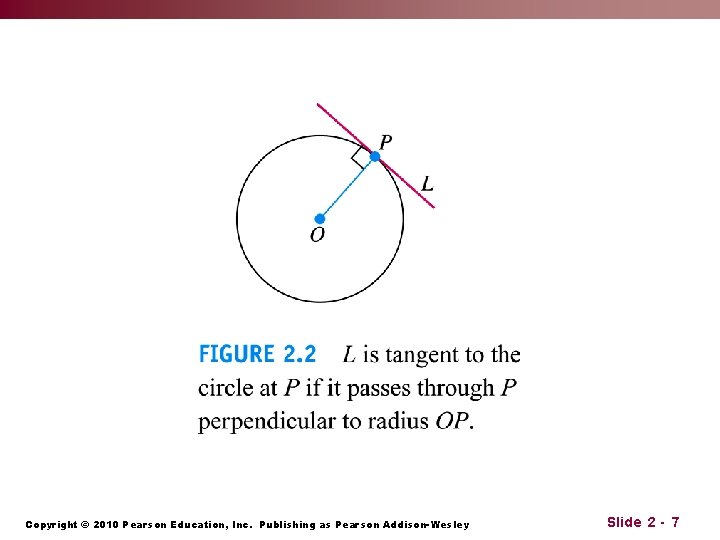 P

L

O

FIGURE 2.2 L is tangent to the circle at P if it passes through P perpendicular to radius OP.

Copyright © 2010 Pearson Education, Inc. Publishing as Pearson Addison-Wesley

Slide 2 - 7